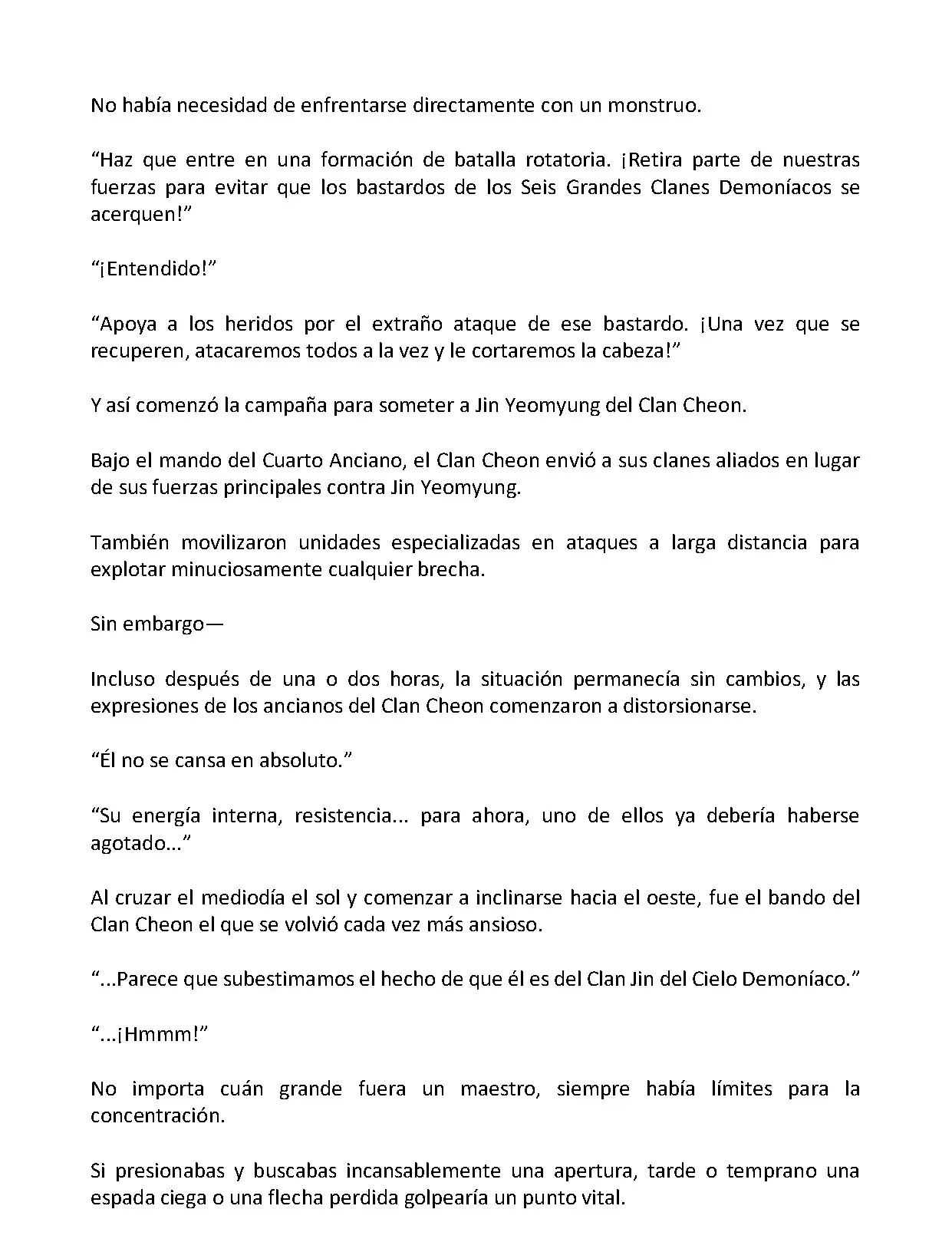 No había necesidad de enfrentarse directamente con un monstruo.

“Haz que entre en una formación de batalla rotatoria. ¡Retira parte de nuestras fuerzas para evitar que los bastardos de los Seis Grandes Clanes Demoníacos se acerquen!”

“¡Entendido!”

“Apoya a los heridos por el extraño ataque de ese bastardo. ¡Una vez que se recuperen, atacaremos todos a la vez y le cortaremos la cabeza!”

Y así comenzó la campaña para someter a Jin Yeomyung del Clan Cheon.

Bajo el mando del Cuarto Anciano, el Clan Cheon envió a sus clanes aliados en lugar de sus fuerzas principales contra Jin Yeomyung.

También movilizaron unidades especializadas en ataques a larga distancia para explotar minuciosamente cualquier brecha.

Sin embargo—

Incluso después de una o dos horas, la situación permanecía sin cambios, y las expresiones de los ancianos del Clan Cheon comenzaron a distorsionarse.

“Él no se cansa en absoluto.”

“Su energía interna, resistencia... para ahora, uno de ellos ya debería haberse agotado...”

Al cruzar el mediodía el sol y comenzar a inclinarse hacia el oeste, fue el bando del Clan Cheon el que se volvió cada vez más ansioso.

“...Parece que subestimamos el hecho de que él es del Clan Jin del Cielo Demoníaco.”

“...¡Hmmm!”

No importa cuán grande fuera un maestro, siempre había límites para la concentración.

Si presionabas y buscabas incansablemente una apertura, tarde o temprano una espada ciega o una flecha perdida golpearía un punto vital.